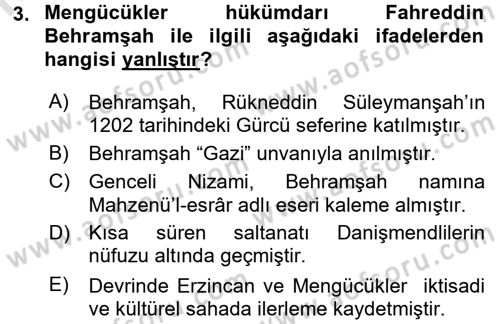 3. Mengücükler hükümdarı Fahreddin Behramşah ile ilgili aşağıdaki ifadelerden hangisi yanlıştır?

A) Behramşah, Rükneddin Süleymanşah'ın 1202 tarihindeki Gürcü seferine katılmıştır.

B) Behramşah "Gazi" unvanıyla anılmıştır.

C) Genceli Nizami, Behramşah namına Mahzenü'l-esrâr adlı eseri kaleme almıştır.

D) Kısa süren saltanatı Danişmendlilerin nüfuzu altında geçmiştir.

E) Devrinde Erzincan ve Mengücükler iktisadi ve kültürel sahada ilerleme kaydetmiştir.

www.aofsoru.com